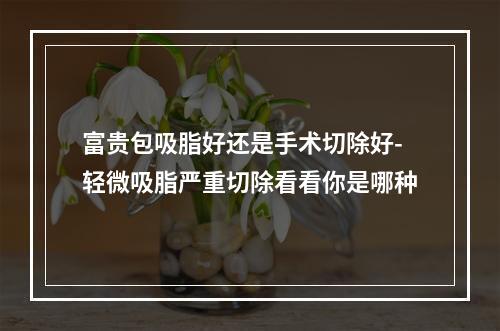 富贵包吸脂好还是手术切除好-轻微吸脂严重切除看看你是哪种